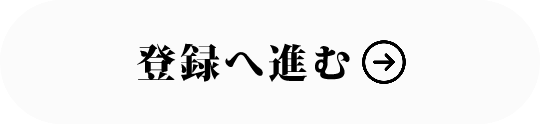 登録へ進む